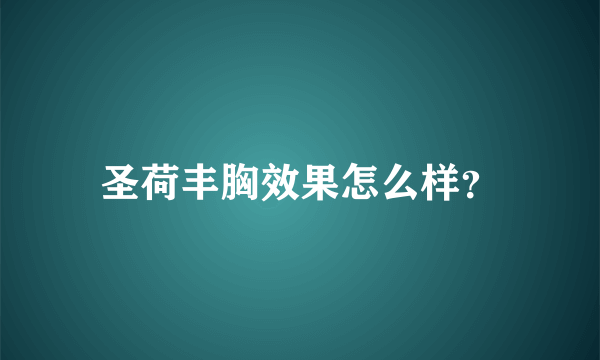 圣荷丰胸效果怎么样?